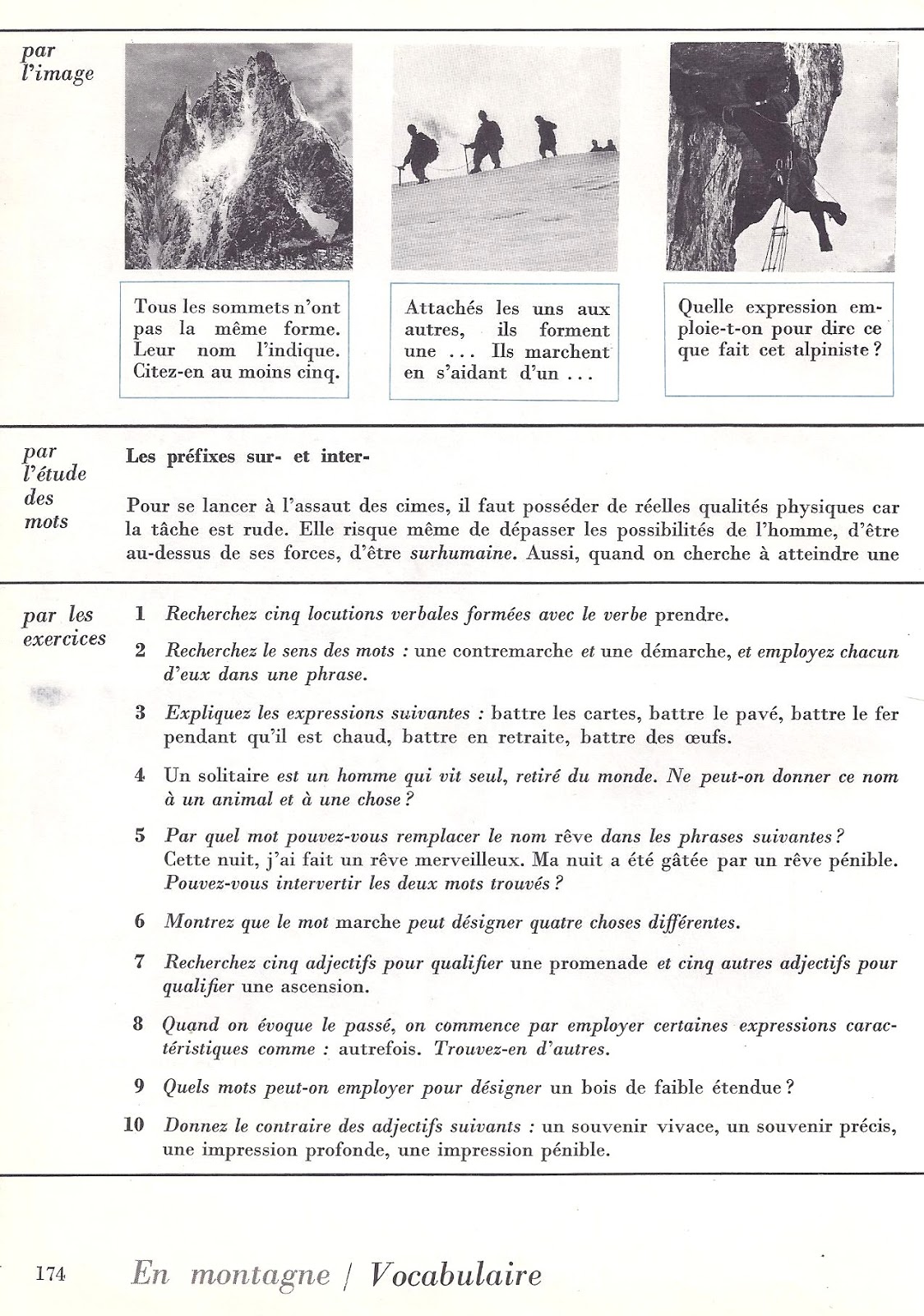 par l'image

Tous les sommets n'ont pas la même forme. Leur nom l'indique. Citez-en au moins cinq.

Attachés les uns aux autres, ils forment une ... Ils marchent en s'aidant d'un ...

Quelle expression emploie-t-on pour dire ce que fait cet alpiniste ?

par l'étude des mots

Les préfixes sur- et inter-

Pour se lancer à l'assaut des cimes, il faut posséder de réelles qualités physiques car la tâche est rude. Elle risque même de dépasser les possibilités de l'homme, d'être au-dessus de ses forces, d'être surhumaine. Aussi, quand on cherche à atteindre une

par les exercices

1 Recherchez cinq locutions verbales formées avec le verbe prendre.

2 Recherchez le sens des mots : une contremarche et une démarche, et employez chacun d'eux dans une phrase.

3 Expliquez les expressions suivantes : battre les cartes, battre le pavé, battre le fer pendant qu'il est chaud, battre en retraite, battre des œufs.

4 Un solitaire est un homme qui vit seul, retiré du monde. Ne peut-on donner ce nom à un animal et à une chose ?

5 Par quel mot pouvez-vous remplacer le nom rêve dans les phrases suivantes ? Cette nuit, j'ai fait un rêve merveilleux. Ma nuit a été gâtée par un rêve pénible. Pouvez-vous intervertir les deux mots trouvés ?

6 Montrez que le mot marche peut désigner quatre choses différentes.

7 Recherchez cinq adjectifs pour qualifier une promenade et cinq autres adjectifs pour qualifier une ascension.

8 Quand on évoque le passé, on commence par employer certaines expressions caractéristiques comme : autrefois. Trouvez-en d'autres.

9 Quels mots peut-on employer pour désigner un bois de faible étendue ?

10 Donnez le contraire des adjectifs suivants : un souvenir vivace, un souvenir précis, une impression profonde, une impression pénible.

174 En montagne / Vocabulaire